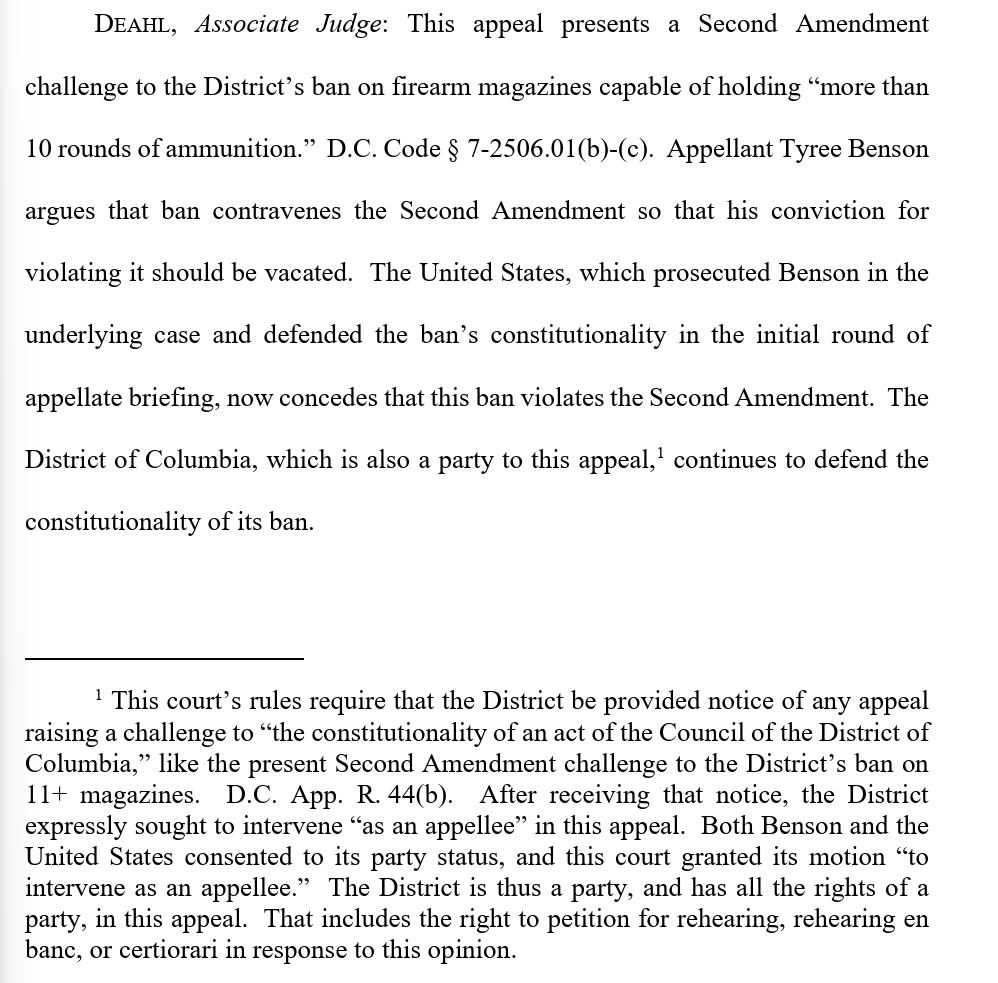 DEAHL, Associate Judge: This appeal presents a Second Amendment challenge to the District's ban on firearm magazines capable of holding "more than 10 rounds of ammunition." D.C. Code § 7-2506.01(b)-(c). Appellant Tyree Benson argues that ban contravenes the Second Amendment so that his conviction for violating it should be vacated. The United States, which prosecuted Benson in the underlying case and defended the ban's constitutionality in the initial round of appellate briefing, now concedes that this ban violates the Second Amendment. The District of Columbia, which is also a party to this appeal,$^1$ continues to defend the constitutionality of its ban.

$^1$ This court's rules require that the District be provided notice of any appeal raising a challenge to "the constitutionality of an act of the Council of the District of Columbia," like the present Second Amendment challenge to the District's ban on 11+ magazines. D.C. App. R. 44(b). After receiving that notice, the District expressly sought to intervene "as an appellee" in this appeal. Both Benson and the United States consented to its party status, and this court granted its motion "to intervene as an appellee." The District is thus a party, and has all the rights of a party, in this appeal. That includes the right to petition for rehearing, rehearing en banc, or certiorari in response to this opinion.